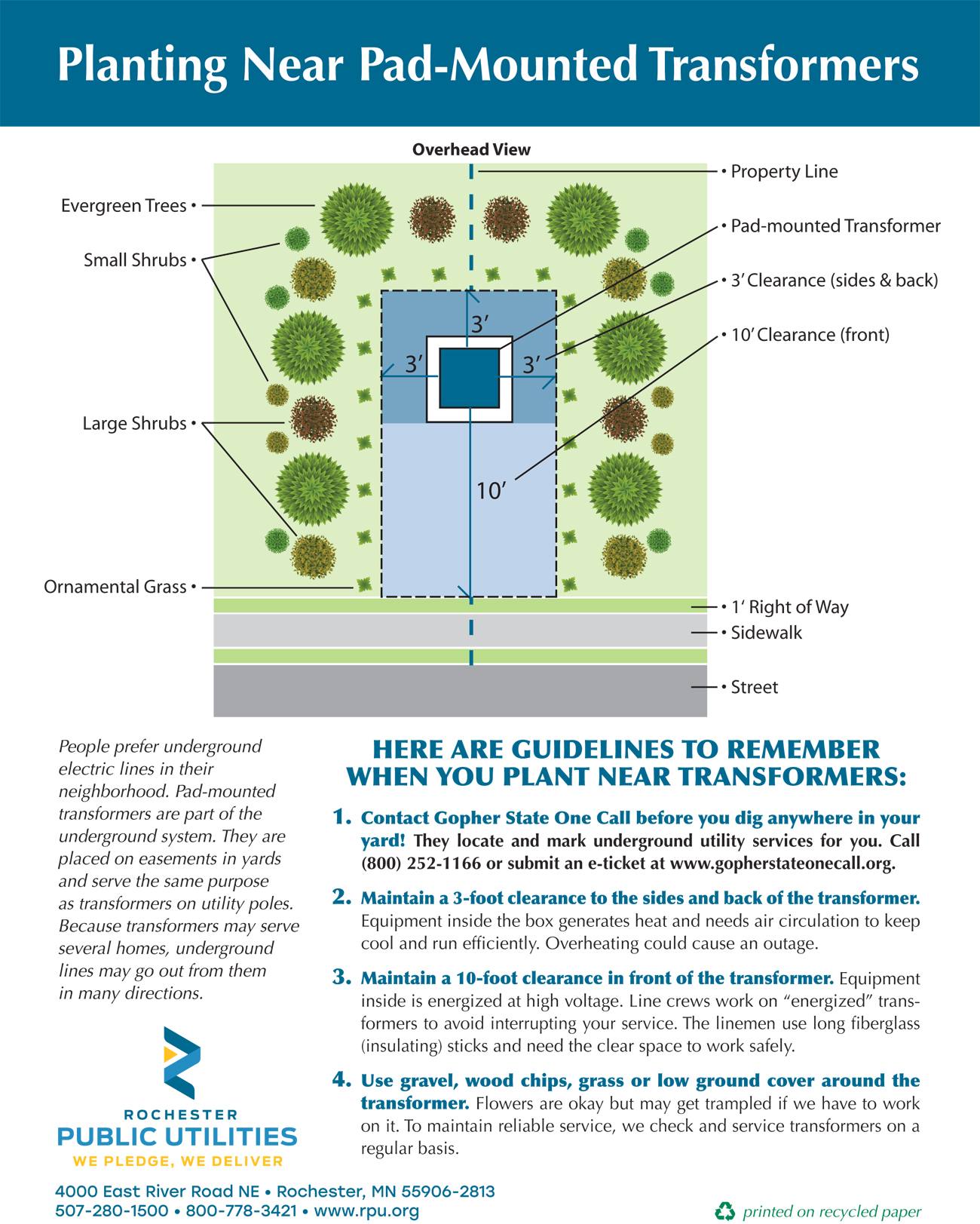 Planting Near Pad-Mounted Transformers

Overhead View

Evergreen Trees •
Small Shrubs •
Large Shrubs •
Ornamental Grass •

• Property Line
• Pad-mounted Transformer
• 3' Clearance (sides & back)
• 10' Clearance (front)

3'
3'
3'
10'

• 1' Right of Way
• Sidewalk
• Street

People prefer underground electric lines in their neighborhood. Pad-mounted transformers are part of the underground system. They are placed on easements in yards and serve the same purpose as transformers on utility poles. Because transformers may serve several homes, underground lines may go out from them in many directions.

HERE ARE GUIDELINES TO REMEMBER WHEN YOU PLANT NEAR TRANSFORMERS:

1. Contact Gopher State One Call before you dig anywhere in your yard! They locate and mark underground utility services for you. Call (800) 252-1166 or submit an e-ticket at www.gopherstateonecall.org.

2. Maintain a 3-foot clearance to the sides and back of the transformer. Equipment inside the box generates heat and needs air circulation to keep cool and run efficiently. Overheating could cause an outage.

3. Maintain a 10-foot clearance in front of the transformer. Equipment inside is energized at high voltage. Line crews work on "energized" transformers to avoid interrupting your service. The linemen use long fiberglass (insulating) sticks and need the clear space to work safely.

4. Use gravel, wood chips, grass or low ground cover around the transformer. Flowers are okay but may get trampled if we have to work on it. To maintain reliable service, we check and service transformers on a regular basis.

ROCHESTER
PUBLIC UTILITIES
WE PLEDGE, WE DELIVER

4000 East River Road NE • Rochester, MN 55906-2813
507-280-1500 • 800-778-3421 • www.rpu.org

printed on recycled paper